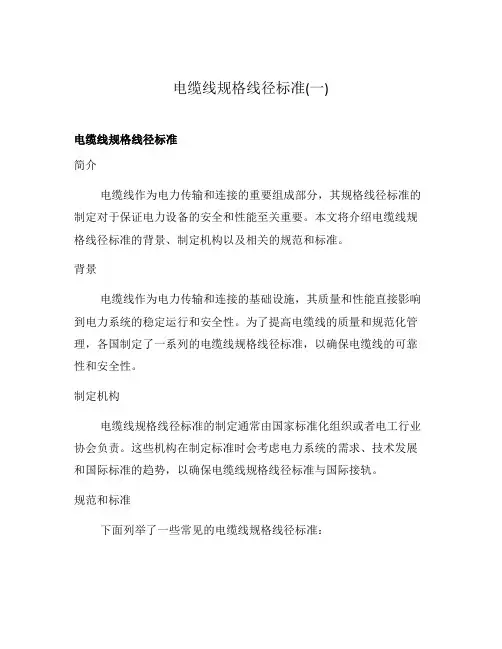 电缆线规格线径标准(一)

电缆线规格线径标准

简介

电缆线作为电力传输和连接的重要组成部分，其规格线径标准的制定对于保证电力设备的安全和性能至关重要。本文将介绍电缆线规格线径标准的背景、制定机构以及相关的规范和标准。

背景

电缆线作为电力传输和连接的基础设施，其质量和性能直接影响到电力系统的稳定运行和安全性。为了提高电缆线的质量和规范化管理，各国制定了一系列的电缆线规格线径标准，以确保电缆线的可靠性和安全性。

制定机构

电缆线规格线径标准的制定通常由国家标准化组织或者电工行业协会负责。这些机构在制定标准时会考虑电力系统的需求、技术发展和国际标准的趋势，以确保电缆线规格线径标准与国际接轨。

规范和标准

下面列举了一些常见的电缆线规格线径标准：